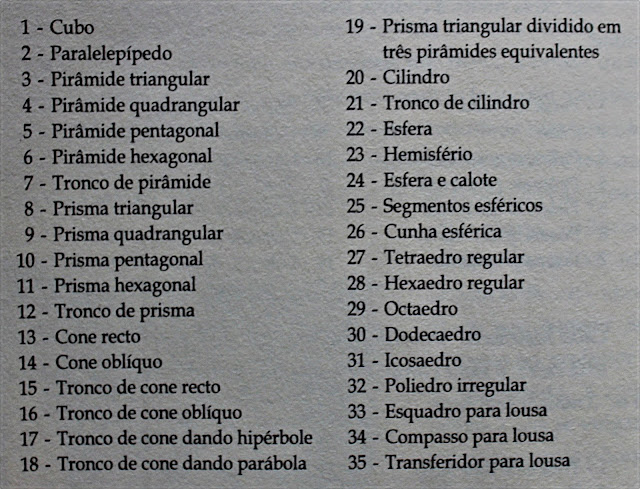 1 - Cubo
2 - Paralelepípedo
3 - Pirâmide triangular
4 - Pirâmide quadrangular
5 - Pirâmide pentagonal
6 - Pirâmide hexagonal
7 - Tronco de pirâmide
8 - Prisma triangular
9 - Prisma quadrangular
10 - Prisma pentagonal
11 - Prisma hexagonal
12 - Tronco de prisma
13 - Cone recto
14 - Cone oblíquo
15 - Tronco de cone recto
16 - Tronco de cone oblíquo
17 - Tronco de cone dando hipérbole
18 - Tronco de cone dando parábola

19 - Prisma triangular dividido em três pirâmides equivalentes
20 - Cilindro
21 - Tronco de cilindro
22 - Esfera
23 - Hemisfério
24 - Esfera e calote
25 - Segmentos esféricos
26 - Cunha esférica
27 - Tetraedro regular
28 - Hexaedro regular
29 - Octaedro
30 - Dodecaedro
31 - Icosaedro
32 - Poliedro irregular
33 - Esquadro para lousa
34 - Compasso para lousa
35 - Transferidor para lousa